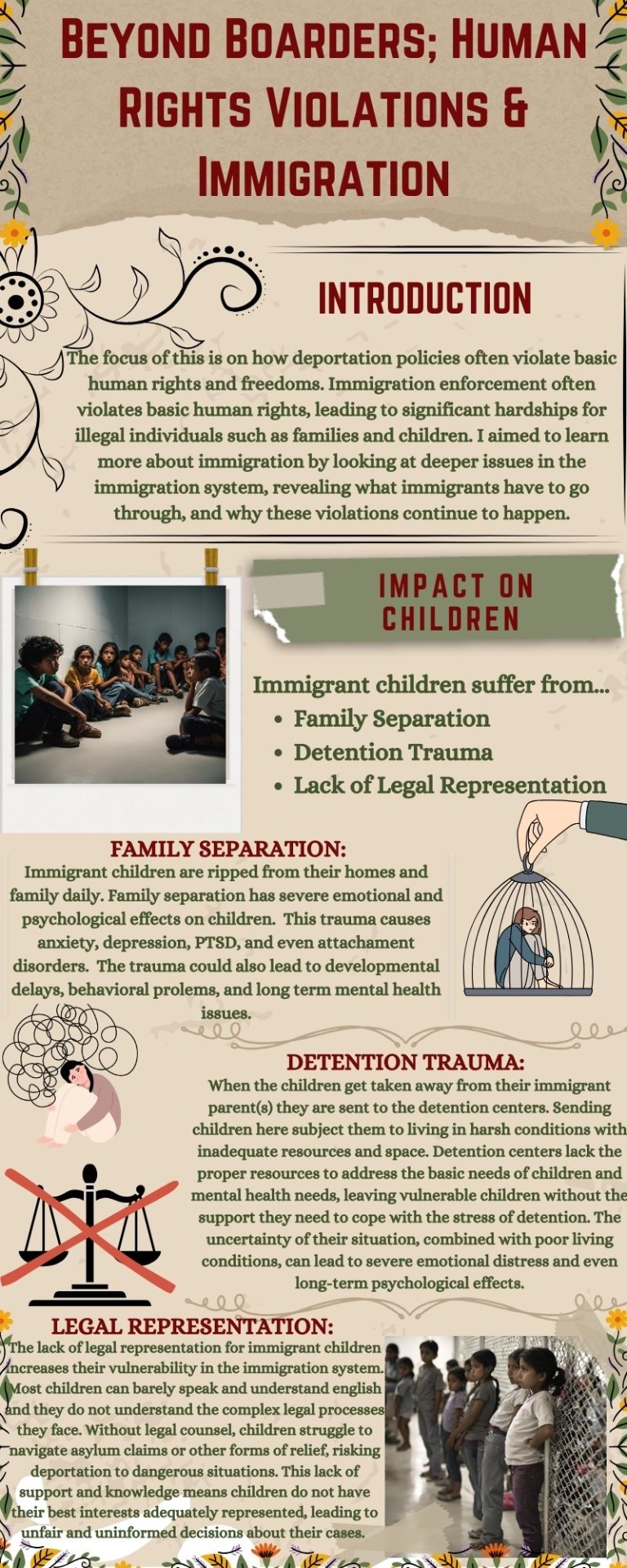 BEYOND BOARDERS; HUMAN RIGHTS VIOLATIONS & IMMIGRATION

INTRODUCTION

The focus of this is on how deportation policies often violate basic human rights and freedoms. Immigration enforcement often violates basic human rights, leading to significant hardships for illegal individuals such as families and children. I aimed to learn more about immigration by looking at deeper issues in the immigration system, revealing what immigrants have to go through, and why these violations continue to happen.

IMPACT ON CHILDREN

Immigrant children suffer from...
• Family Separation
• Detention Trauma
• Lack of Legal Representation

FAMILY SEPARATION:

Immigrant children are ripped from their homes and family daily. Family separation has severe emotional and psychological effects on children. This trauma causes anxiety, depression, PTSD, and even attachament disorders. The trauma could also lead to developmental delays, behavioral prolems, and long term mental health issues.

DETENTION TRAUMA:

When the children get taken away from their immigrant parent(s) they are sent to the detention centers. Sending children here subject them to living in harsh conditions with inadequate resources and space. Detention centers lack the proper resources to address the basic needs of children and mental health needs, leaving vulnerable children without the support they need to cope with the stress of detention. The uncertainty of their situation, combined with poor living conditions, can lead to severe emotional distress and even long-term psychological effects.

LEGAL REPRESENTATION:

The lack of legal representation for immigrant children increases their vulnerability in the immigration system. Most children can barely speak and understand english and they do not understand the complex legal processes they face. Without legal counsel, children struggle to navigate asylum claims or other forms of relief, risking deportation to dangerous situations. This lack of support and knowledge means children do not have their best interests adequately represented, leading to unfair and uninformed decisions about their cases.